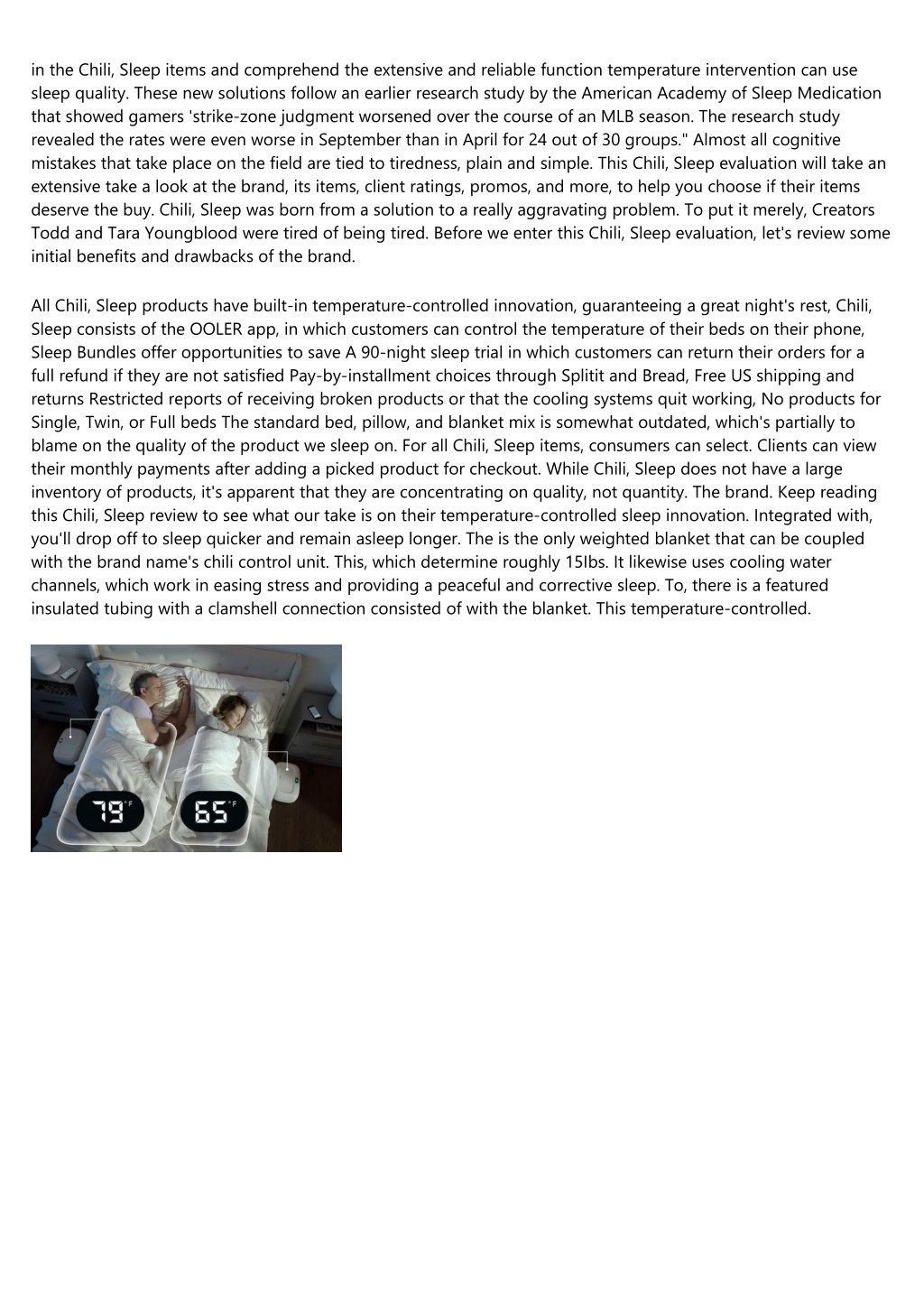 in the Chili, Sleep items and comprehend the extensive and reliable function temperature intervention can use sleep quality. These new solutions follow an earlier research study by the American Academy of Sleep Medication that showed gamers 'strike-zone judgment worsened over the course of an MLB season. The research study revealed the rates were even worse in September than in April for 24 out of 30 groups." Almost all cognitive mistakes that take place on the field are tied to tiredness, plain and simple. This Chili, Sleep evaluation will take an extensive take a look at the brand, its items, client ratings, promos, and more, to help you choose if their items deserve the buy. Chili, Sleep was born from a solution to a really aggravating problem. To put it merely, Creators Todd and Tara Youngblood were tired of being tired. Before we enter this Chili, Sleep evaluation, let's review some initial benefits and drawbacks of the brand.

All Chili, Sleep products have built-in temperature-controlled innovation, guaranteeing a great night's rest, Chili, Sleep consists of the OOLER app, in which customers can control the temperature of their beds on their phone, Sleep Bundles offer opportunities to save A 90-night sleep trial in which customers can return their orders for a full refund if they are not satisfied Pay-by-installment choices through Splitit and Bread, Free US shipping and returns Restricted reports of receiving broken products or that the cooling systems quit working, No products for Single, Twin, or Full beds The standard bed, pillow, and blanket mix is somewhat outdated, which's partially to blame on the quality of the product we sleep on. For all Chili, Sleep items, consumers can select. Clients can view their monthly payments after adding a picked product for checkout. While Chili, Sleep does not have a large inventory of products, it's apparent that they are concentrating on quality, not quantity. The brand. Keep reading this Chili, Sleep review to see what our take is on their temperature-controlled sleep innovation. Integrated with, you'll drop off to sleep quicker and remain asleep longer. The is the only weighted blanket that can be coupled with the brand name's chili control unit. This, which determine roughly 15Ibs. It likewise uses cooling water channels, which work in easing stress and providing a peaceful and corrective sleep. To, there is a featured insulated tubing with a clamshell connection consisted of with the blanket. This temperature-controlled.

79°F 65°F